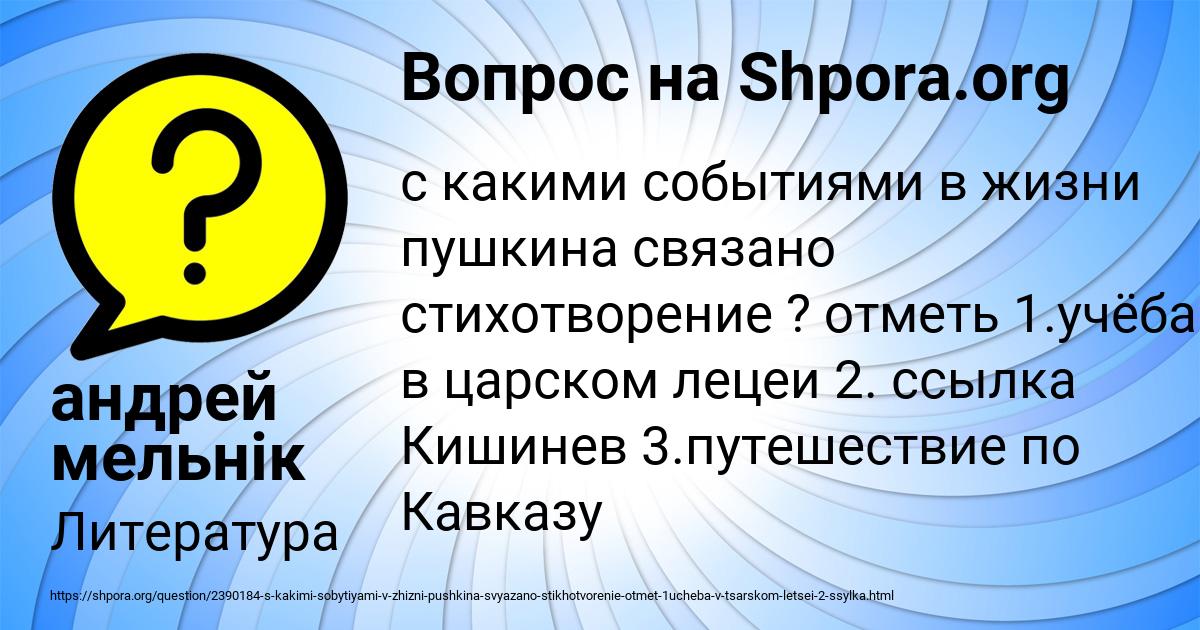 Вопрос на Shpora.org

с какими событиями в жизни пушкина связано стихотворение ? отметь 1.учёба в царском лецеи 2. ссылка Кишинев 3.путешествие по Кавказу

андрей мельнік

Литература

https://shpora.org/question/2390184-s-kakimi-sobytiyami-v-zhizni-pushkina-svyazano-stikhotvorenie-otmet-1ucheba-v-tsarskom-letsei-2-ssylka.html